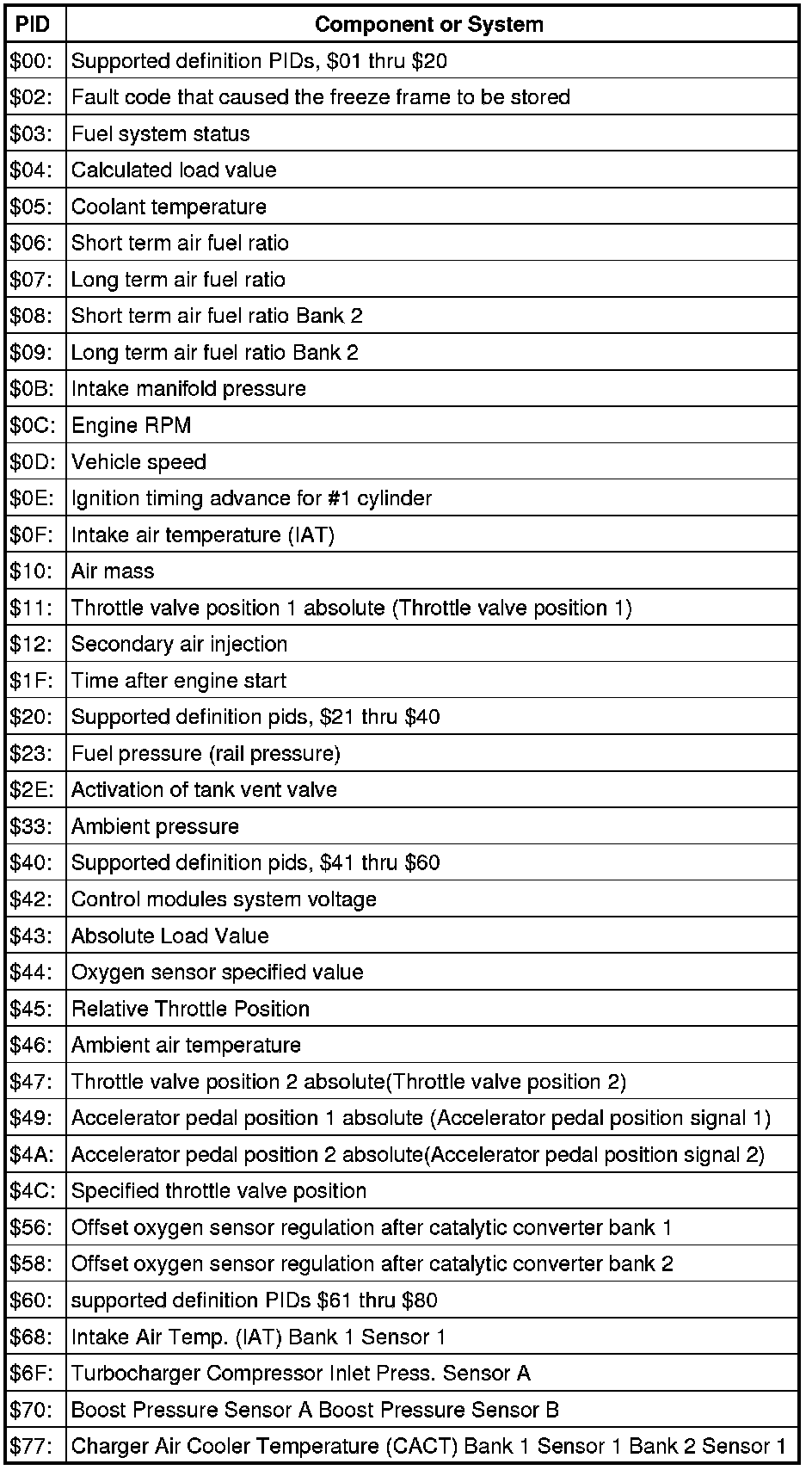 | PID | Component or System |
|---|---|
| \$00: | Supported definition PIDs, \$01 thru \$20 |
| \$02: | Fault code that caused the freeze frame to be stored |
| \$03: | Fuel system status |
| \$04: | Calculated load value |
| \$05: | Coolant temperature |
| \$06: | Short term air fuel ratio |
| \$07: | Long term air fuel ratio |
| \$08: | Short term air fuel ratio Bank 2 |
| \$09: | Long term air fuel ratio Bank 2 |
| \$0B: | Intake manifold pressure |
| \$0C: | Engine RPM |
| \$0D: | Vehicle speed |
| \$0E: | Ignition timing advance for #1 cylinder |
| \$0F: | Intake air temperature (IAT) |
| \$10: | Air mass |
| \$11: | Throttle valve position 1 absolute (Throttle valve position 1) |
| \$12: | Secondary air injection |
| \$1F: | Time after engine start |
| \$20: | Supported definition pids, \$21 thru \$40 |
| \$23: | Fuel pressure (rail pressure) |
| \$2E: | Activation of tank vent valve |
| \$33: | Ambient pressure |
| \$40: | Supported definition pids, \$41 thru \$60 |
| \$42: | Control modules system voltage |
| \$43: | Absolute Load Value |
| \$44: | Oxygen sensor specified value |
| \$45: | Relative Throttle Position |
| \$46: | Ambient air temperature |
| \$47: | Throttle valve position 2 absolute(Throttle valve position 2) |
| \$49: | Accelerator pedal position 1 absolute (Accelerator pedal position signal 1) |
| \$4A: | Accelerator pedal position 2 absolute(Accelerator pedal position signal 2) |
| \$4C: | Specified throttle valve position |
| \$56: | Offset oxygen sensor regulation after catalytic converter bank 1 |
| \$58: | Offset oxygen sensor regulation after catalytic converter bank 2 |
| \$60: | supported definition PIDs \$61 thru \$80 |
| \$68: | Intake Air Temp. (IAT) Bank 1 Sensor 1 |
| \$6F: | Turbocharger Compressor Inlet Press. Sensor A |
| \$70: | Boost Pressure Sensor A Boost Pressure Sensor B |
| \$77: | Charger Air Cooler Temperature (CACT) Bank 1 Sensor 1 Bank 2 Sensor 1 |